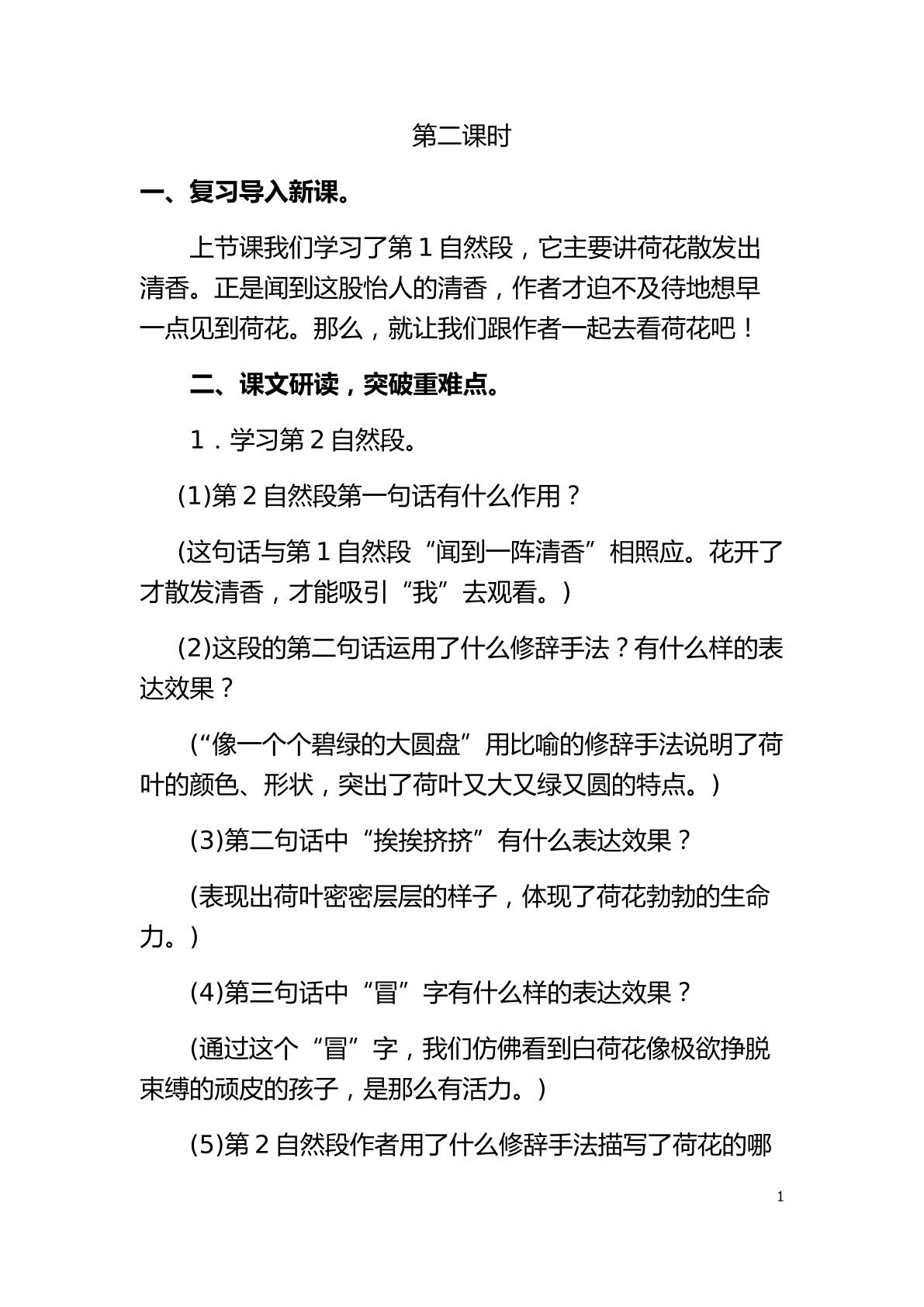 第二课时

一、复习导入新课。

上节课我们学习了第1自然段，它主要讲荷花散发出清香。正是闻到这股怡人的清香，作者才迫不及待地想早一点见到荷花。那么，就让我们跟作者一起去看荷花吧！

二、课文研读，突破重难点。

1．学习第2自然段。

(1)第2自然段第一句话有什么作用？

(这句话与第1自然段“闻到一阵清香”相照应。花开了才散发清香，才能吸引“我”去观看。)

(2)这段的第二句话运用了什么修辞手法？有什么样的表达效果？

(“像一个个碧绿的大圆盘”用比喻的修辞手法说明了荷叶的颜色、形状，突出了荷叶又大又绿又圆的特点。)

(3)第二句话中“挨挨挤挤”有什么表达效果？

(表现出荷叶密密层层的样子，体现了荷花勃勃的生命力。)

(4)第三句话中“冒”字有什么样的表达效果？

(通过这个“冒”字，我们仿佛看到白荷花像极欲挣脱束缚的顽皮的孩子，是那么有活力。)

(5)第2自然段作者用了什么修辞手法描写了荷花的哪

1